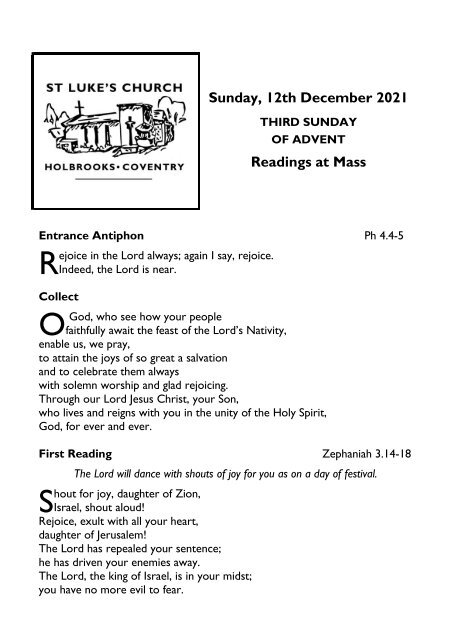 ST LUKE'S CHURCH

HOLBROOKS • COVENTRY

Sunday, 12th December 2021

THIRD SUNDAY OF ADVENT

Readings at Mass

Entrance Antiphon Ph 4.4-5

Rejoice in the Lord always; again I say, rejoice.
Indeed, the Lord is near.

Collect

O God, who see how your people
faithfully await the feast of the Lord's Nativity,
enable us, we pray,
to attain the joys of so great a salvation
and to celebrate them always
with solemn worship and glad rejoicing.
Through our Lord Jesus Christ, your Son,
who lives and reigns with you in the unity of the Holy Spirit,
God, for ever and ever.

First Reading Zephaniah 3.14-18

The Lord will dance with shouts of joy for you as on a day of festival.

Shout for joy, daughter of Zion,
Israel, shout aloud!
Rejoice, exult with all your heart,
daughter of Jerusalem!
The Lord has repealed your sentence;
he has driven your enemies away.
The Lord, the king of Israel, is in your midst;
you have no more evil to fear.